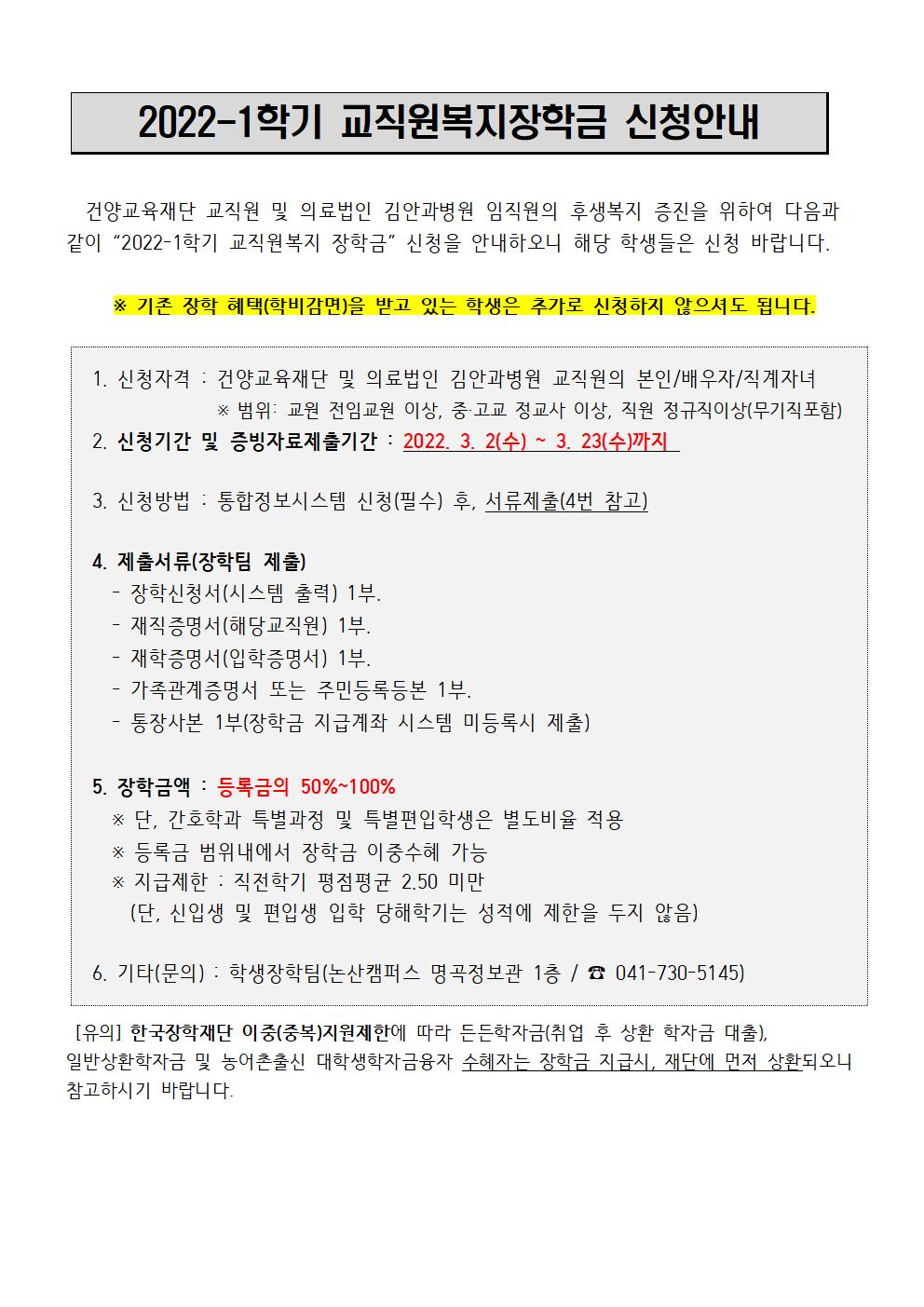 2022-1학기 교직원복지장학금 신청안내

건양교육재단 교직원 및 의료법인 김안과병원 임직원의 후생복지 증진을 위하여 다음과 같이 “2022-1학기 교직원복지 장학금” 신청을 안내하오니 해당 학생들은 신청 바랍니다.

※ 기존 장학 혜택(학비감면)을 받고 있는 학생은 추가로 신청하지 않으셔도 됩니다.

1. 신청자격 : 건양교육재단 및 의료법인 김안과병원 교직원의 본인/배우자/직계자녀
※ 범위: 교원 전임교원 이상, 중·고교 정교사 이상, 직원 정규직이상(무기직포함)
2. 신청기간 및 증빙자료제출기간 : 2022. 3. 2(수) ~ 3. 23(수)까지

3. 신청방법 : 통합정보시스템 신청(필수) 후, 서류제출(4번 참고)

4. 제출서류(장학팀 제출)
- 장학신청서(시스템 출력) 1부.
- 재직증명서(해당교직원) 1부.
- 재학증명서(입학증명서) 1부.
- 가족관계증명서 또는 주민등록등본 1부.
- 통장사본 1부(장학금 지급계좌 시스템 미등록시 제출)

5. 장학금액 : 등록금의 50%~100%
※ 단, 간호학과 특별과정 및 특별편입학생은 별도비율 적용
※ 등록금 범위내에서 장학금 이중수혜 가능
※ 지급제한 : 직전학기 평점평균 2.50 미만
(단, 신입생 및 편입생 입학 당해학기는 성적에 제한을 두지 않음)

6. 기타(문의) : 학생장학팀(논산캠퍼스 명곡정보관 1층 / ☎ 041-730-5145)

[유의] 한국장학재단 이중(중복)지원제한에 따라 든든학자금(취업 후 상환 학자금 대출), 일반상환학자금 및 농어촌출신 대학생학자금융자 수혜자는 장학금 지급시, 재단에 먼저 상환되오니 참고하시기 바랍니다.